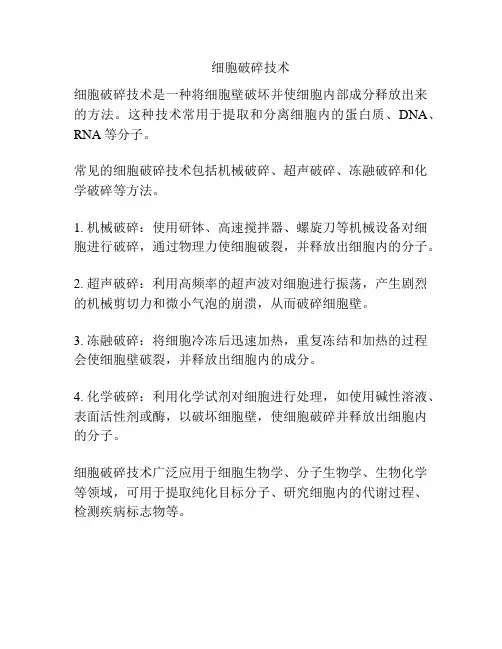 细胞破碎技术

细胞破碎技术是一种将细胞壁破坏并使细胞内部成分释放出来的方法。这种技术常用于提取和分离细胞内的蛋白质、DNA、RNA 等分子。

常见的细胞破碎技术包括机械破碎、超声破碎、冻融破碎和化学破碎等方法。

1. 机械破碎：使用研钵、高速搅拌器、螺旋刀等机械设备对细胞进行破碎，通过物理力使细胞破裂，并释放出细胞内的分子。

2. 超声破碎：利用高频率的超声波对细胞进行振荡，产生剧烈的机械剪切力和微小气泡的崩溃，从而破碎细胞壁。

3. 冻融破碎：将细胞冷冻后迅速加热，重复冻结和加热的过程会使细胞壁破裂，并释放出细胞内的成分。

4. 化学破碎：利用化学试剂对细胞进行处理，如使用碱性溶液、表面活性剂或酶，以破坏细胞壁，使细胞破碎并释放出细胞内的分子。

细胞破碎技术广泛应用于细胞生物学、分子生物学、生物化学等领域，可用于提取纯化目标分子、研究细胞内的代谢过程、检测疾病标志物等。